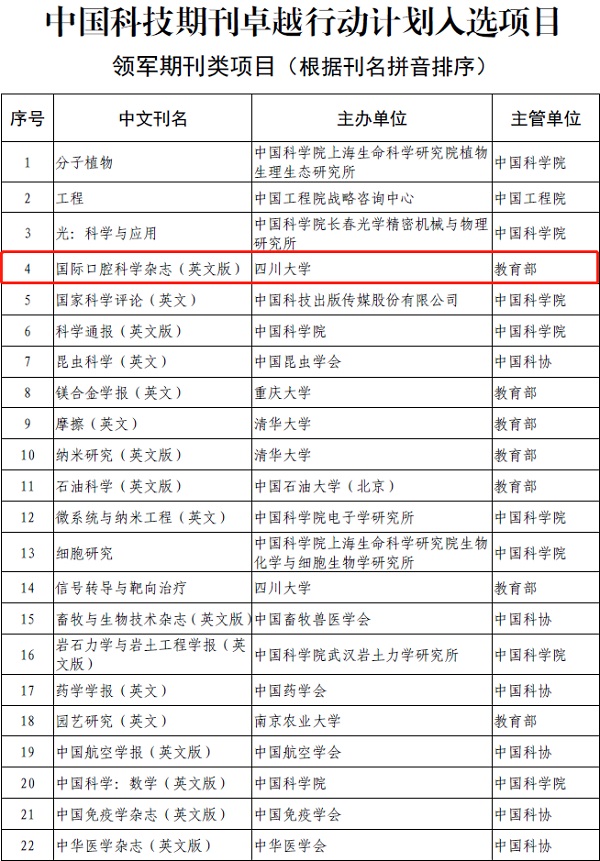 中国科技期刊卓越行动计划入选项目

领军期刊类项目（根据刊名拼音排序）

| 序号 | 中文刊名 | 主办单位 | 主管单位 |
|---|---|---|---|
| 1 | 分子植物 | 中国科学院上海生命科学研究院植物生理生态研究所 | 中国科学院 |
| 2 | 工程 | 中国工程院战略咨询中心 | 中国工程院 |
| 3 | 光：科学与应用 | 中国科学院长春光学精密机械与物理研究所 | 中国科学院 |
| 4 | 国际口腔科学杂志（英文版） | 四川大学 | 教育部 |
| 5 | 国家科学评论（英文） | 中国科技出版传媒股份有限公司 | 中国科学院 |
| 6 | 科学通报（英文版） | 中国科学院 | 中国科学院 |
| 7 | 昆虫科学（英文） | 中国昆虫学会 | 中国科协 |
| 8 | 镁合金学报（英文） | 重庆大学 | 教育部 |
| 9 | 摩擦（英文） | 清华大学 | 教育部 |
| 10 | 纳米研究（英文版） | 清华大学 | 教育部 |
| 11 | 石油科学（英文版） | 中国石油大学（北京） | 教育部 |
| 12 | 微系统与纳米工程（英文） | 中国科学院电子学研究所 | 中国科学院 |
| 13 | 细胞研究 | 中国科学院上海生命科学研究院生物化学与细胞生物学研究所 | 中国科学院 |
| 14 | 信号转导与靶向治疗 | 四川大学 | 教育部 |
| 15 | 畜牧与生物技术杂志（英文版） | 中国畜牧兽医学会 | 中国科协 |
| 16 | 岩石力学与岩土工程学报（英文版） | 中国科学院武汉岩土力学研究所 | 中国科学院 |
| 17 | 药学学报（英文） | 中国药学会 | 中国科协 |
| 18 | 园艺研究（英文） | 南京农业大学 | 教育部 |
| 19 | 中国航空学报（英文版） | 中国航空学会 | 中国科协 |
| 20 | 中国科学：数学（英文版） | 中国科学院 | 中国科学院 |
| 21 | 中国免疫学杂志（英文版） | 中国免疫学会 | 中国科协 |
| 22 | 中华医学杂志（英文版） | 中华医学会 | 中国科协 |